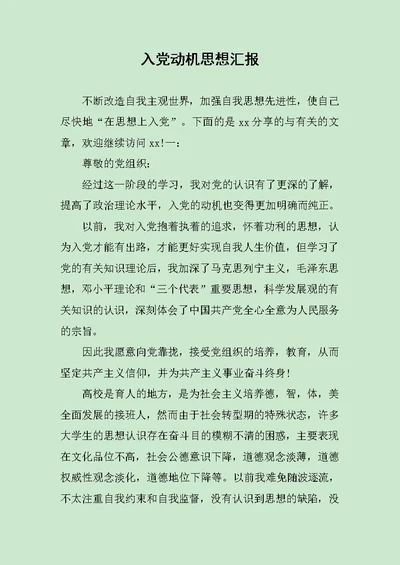 入党动机思想汇报

不断改造自我主观世界，加强自我思想先进性，使自己尽快地“在思想上入党”。下面的是 xx 分享的与有关的文章，欢迎继续访问 xx!一：

尊敬的党组织：

经过这一阶段的学习，我对党的认识有了更深的了解，提高了政治理论水平，入党的动机也变得更加明确而纯正。

以前，我对入党抱着执着的追求，怀着功利的思想，认为入党才能有出路，才能更好实现自我人生价值，但学习了党的有关知识理论后，我加深了马克思列宁主义，毛泽东思想，邓小平理论和“三个代表”重要思想，科学发展观的有关知识的认识，深刻体会了中国共产党全心全意为人民服务的宗旨。

因此我愿意向党靠拢，接受党组织的培养，教育，从而坚定共产主义信仰，并为共产主义事业奋斗终身!

高校是育人的地方，是为社会主义培养德，智，体，美全面发展的接班人，然而由于社会转型期的特殊状态，许多大学生的思想认识存在奋斗目的模糊不清的困惑，主要表现在文化品位不高，社会公德意识下降，道德观念淡薄，道德权威性观念淡化，道德地位下降等。以前我难免随波逐流，不太注重自我约束和自我监督，没有认识到思想的缺陷，没